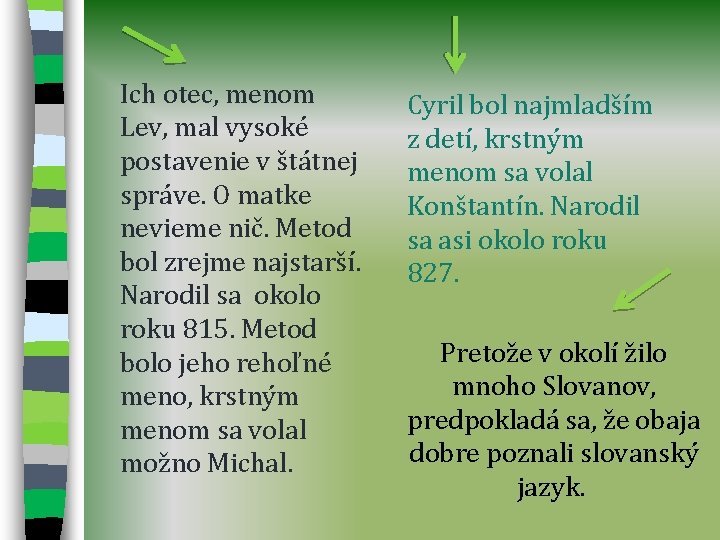 Ich otec, menom Lev, mal vysoké postavenie v štátnej správe. O matke nevieme nič. Metod bol zrejme najstarší. Narodil sa okolo roku 815. Metod bolo jeho rehoľné meno, krstným menom sa volal možno Michal.

Cyril bol najmladším z detí, krstným menom sa volal Konštantín. Narodil sa asi okolo roku 827.

Pretože v okolí žilo mnoho Slovanov, predpokladá sa, že obaja dobre poznali slovanský jazyk.